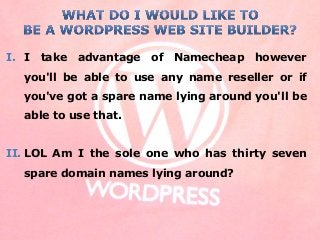 WHAT DO I WOULD LIKE TO BE A WORDPRESS WEB SITE BUILDER?

I. I take advantage of Namecheap however you'll be able to use any name reseller or if you've got a spare name lying around you'll be able to use that.

II. LOL Am I the sole one who has thirty seven spare domain names lying around?

WORDPRESS